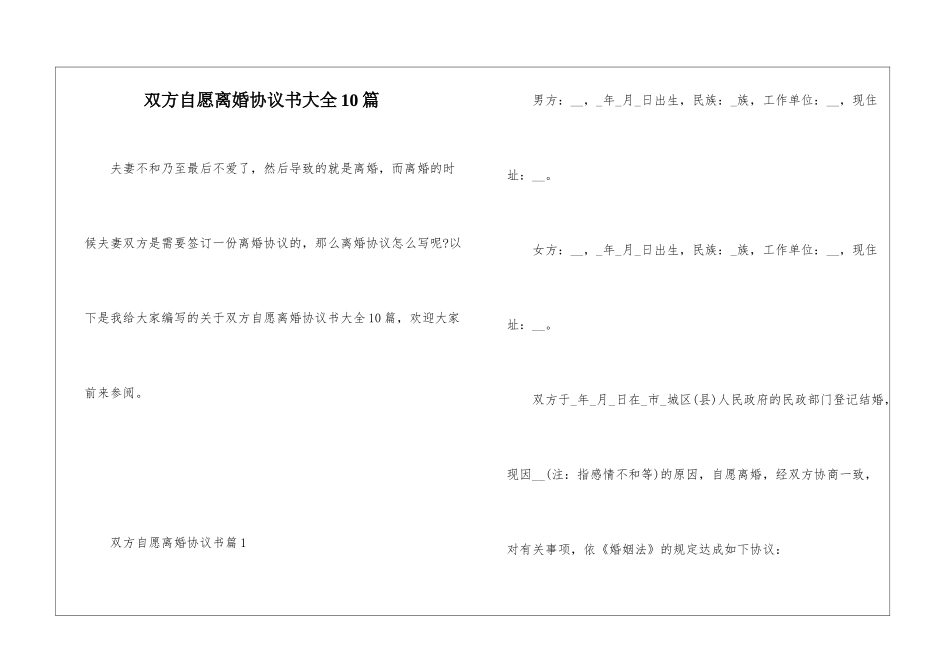 双方自愿离婚协议书大全10篇

夫妻不和乃至最后不爱了，然后导致的就是离婚，而离婚的时候夫妻双方是需要签订一份离婚协议的，那么离婚协议怎么写呢?以下是我给大家编写的关于双方自愿离婚协议书大全10篇，欢迎大家前来参阅。

双方自愿离婚协议书篇1

男方：__，_年_月_日出生，民族：_族，工作单位：__，现住址：__。

女方：__，_年_月_日出生，民族：_族，工作单位：__，现住址：__。

双方于_年_月_日在_市_城区(县)人民政府的民政部门登记结婚，现因__(注：指感情不和等)的原因，自愿离婚，经双方协商一致，对有关事项，依《婚姻法》的规定达成如下协议：